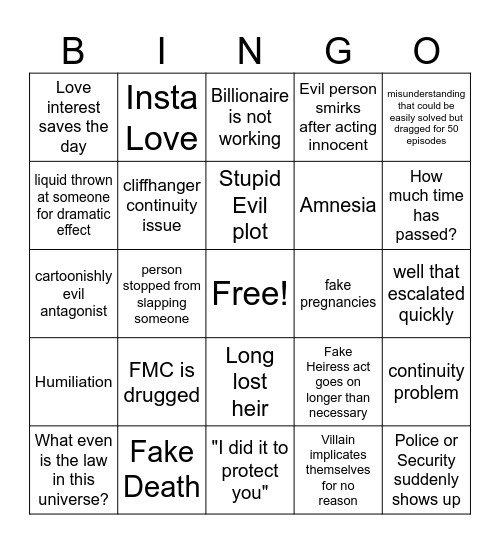 | B | I | N | G | O |
|---|---|---|---|---|
| Love interest saves the day | Insta Love | Billionaire is not working | Evil person smirks after acting innocent | misunderstanding that could be easily solved but dragged for 50 episodes |
| liquid thrown at someone for dramatic effect | cliffhanger continuity issue | Stupid Evil plot | Amnesia | How much time has passed? |
| cartoonishly evil antagonist | person stopped from slapping someone | Free! | fake pregnancies | well that escalated quickly |
| Humiliation | FMC is drugged | Long lost heir | Fake Heiress act goes on longer than necessary | continuity problem |
| What even is the law in this universe? | Fake Death | "I did it to protect you" | Villain implicates themselves for no reason | Police or Security suddenly shows up |